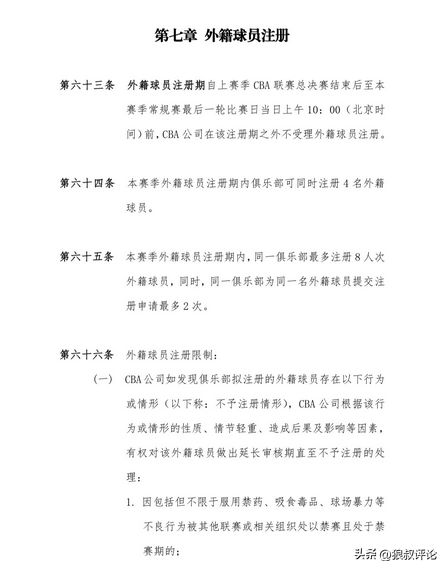 第七章 外籍球员注册

第六十三条 外籍球员注册期自上赛季 CBA 联赛总决赛结束后至本赛季常规赛最后一轮比赛日当日上午 10：00（北京时间）前，CBA 公司在该注册期之外不受理外籍球员注册。

第六十四条 本赛季外籍球员注册期内俱乐部可同时注册 4 名外籍球员。

第六十五条 本赛季外籍球员注册期内，同一俱乐部最多注册 8 人次外籍球员，同时，同一俱乐部为同一名外籍球员提交注册申请最多 2 次。

第六十六条 外籍球员注册限制：

（一） CBA 公司如发现俱乐部拟注册的外籍球员存在以下行为或情形（以下称：不予注册情形），CBA 公司根据该行为或情形的性质、情节轻重、造成后果及影响等因素，有权对该外籍球员做出延长审核期直至不予注册的处理：

1. 因包括但不限于服用禁药、吸食毒品、球场暴力等不良行为被其他联赛或相关组织处以禁赛且处于禁赛期的；

头条 @狼叔评论